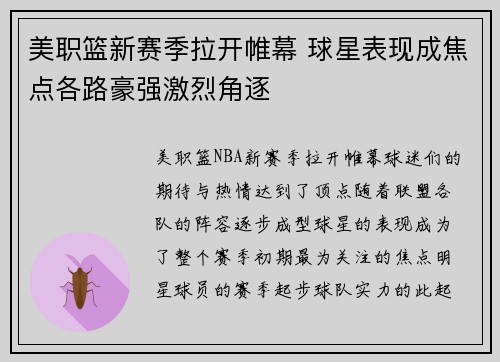 美职篮新赛季拉开帷幕 球星表现成焦点各路豪强激烈角逐

美职篮NBA新赛季拉开帷幕球迷们的期待与热情达到了顶点随着联盟各队的阵容逐步成型球星的表现成为了整个赛季初期最为关注的焦点明星球员的赛季起步球队实力的此起